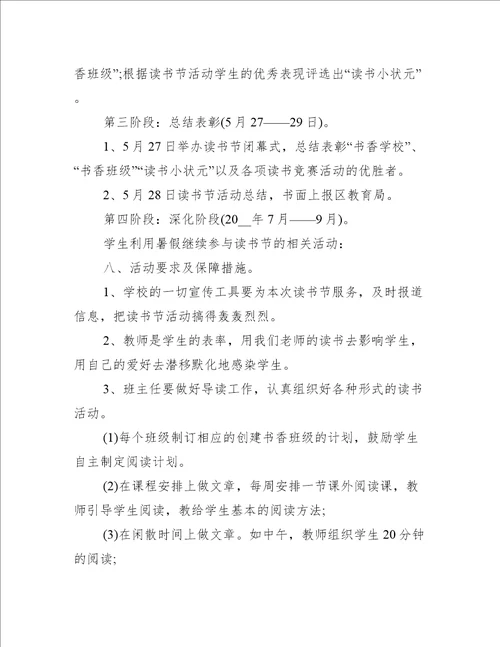 香班级”;根据读书节活动学生的优秀表现评选出“读书小状元”。

第三阶段：总结表彰(5月27——29日)。

1、5月27日举办读书节闭幕式，总结表彰“书香学校”、“书香班级”“读书小状元”以及各项读书竞赛活动的优胜者。

2、5月28日读书节活动总结，书面上报区教育局。

第四阶段：深化阶段(20__年7月——9月)。

学生利用暑假继续参与读书节的相关活动：

八、活动要求及保障措施。

1、学校的一切宣传工具要为本次读书节服务，及时报道信息，把读书节活动搞得轰轰烈烈。

2、教师是学生的表率，用我们老师的读书去影响学生，用自己的爱好去潜移默化地感染学生。

3、班主任要做好导读工作，认真组织好各种形式的读书活动。

(1)每个班级制订相应的创建书香班级的计划，鼓励学生自主制定阅读计划。

(2)在课程安排上做文章，每周安排一节课外阅读课，教师引导学生阅读，教给学生基本的阅读方法;

(3)在闲散时间上做文章。如中午，教师组织学生20分钟的阅读;